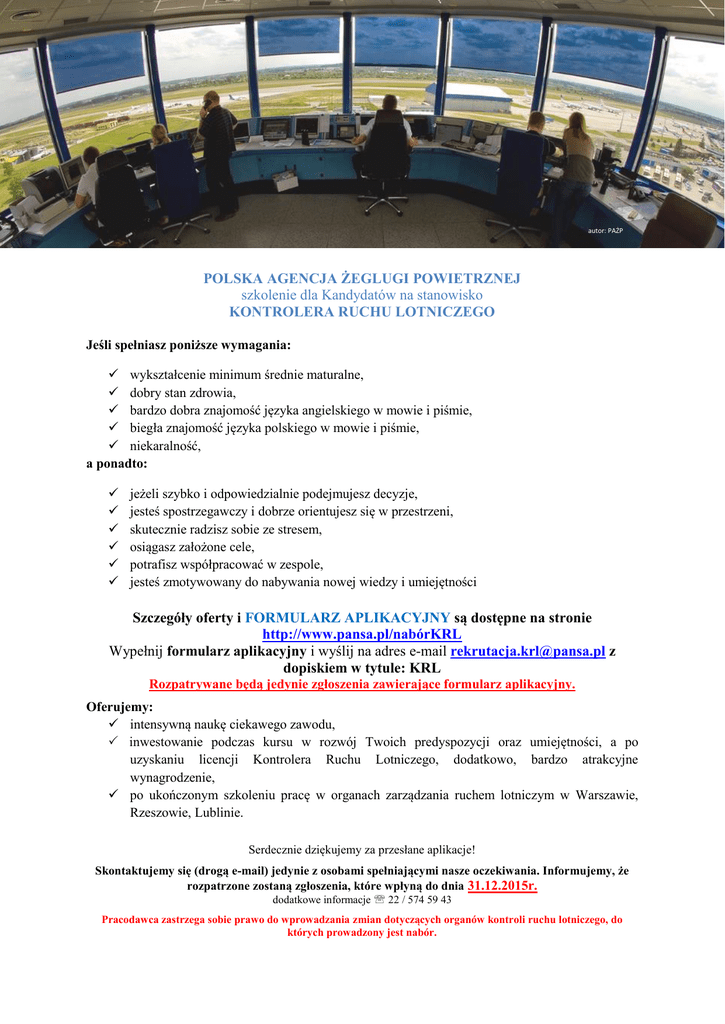 autor: PAŻP

POLSKA AGENCJA ŻEGLUGI POWIETRZNEJ
szkolenie dla Kandydatów na stanowisko
KONTROLERA RUCHU LOTNICZEGO

Jeśli spełniasz poniższe wymagania:

✓ wykształcenie minimum średnie maturalne,
✓ dobry stan zdrowia,
✓ bardzo dobra znajomość języka angielskiego w mowie i piśmie,
✓ biegła znajomość języka polskiego w mowie i piśmie,
✓ niekaralność,

a ponadto:

✓ jeżeli szybko i odpowiedzialnie podejmujesz decyzje,
✓ jesteś spostrzegawczy i dobrze orientujesz się w przestrzeni,
✓ skutecznie radzisz sobie ze stresem,
✓ osiągasz założone cele,
✓ potrafisz współpracować w zespole,
✓ jesteś zmotywowany do nabywania nowej wiedzy i umiejętności

Szczegóły oferty i FORMULARZ APLIKACYJNY są dostępne na stronie http://www.pansa.pl/nabórKRL
Wypełnij formularz aplikacyjny i wyślij na adres e-mail rekrutacja.krl@pansa.pl z dopiskiem w tytule: KRL
Rozpatrywane będą jedynie zgłoszenia zawierające formularz aplikacyjny.

Oferujemy:
✓ intensywną naukę ciekawego zawodu,
✓ inwestowanie podczas kursu w rozwój Twoich predyspozycji oraz umiejętności, a po uzyskaniu licencji Kontrolera Ruchu Lotniczego, dodatkowo, bardzo atrakcyjne wynagrodzenie,
✓ po ukończonym szkoleniu pracę w organach zarządzania ruchem lotniczym w Warszawie, Rzeszowie, Lublinie.

Serdecznie dziękujemy za przesłane aplikacje!

Skontaktujemy się (drogą e-mail) jedynie z osobami spełniającymi nasze oczekiwania. Informujemy, że rozpatrzone zostaną zgłoszenia, które wpłyną do dnia 31.12.2015r.
dodatkowe informacje ☏ 22 / 574 59 43

Pracodawca zastrzega sobie prawo do wprowadzania zmian dotyczących organów kontroli ruchu lotniczego, do których prowadzony jest nabór.